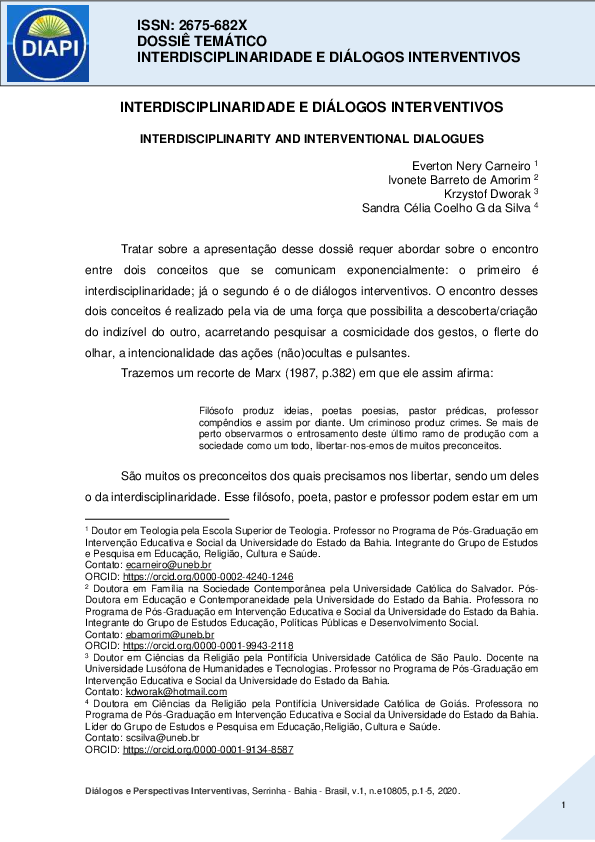 DIAPI

ISSN: 2675-682X
DOSSIÊ TEMÁTICO
INTERDISCIPLINARIDADE E DIÁLOGOS INTERVENTIVOS

INTERDISCIPLINARIDADE E DIÁLOGOS INTERVENTIVOS

INTERDISCIPLINARITY AND INTERVENTIONAL DIALOGUES

Everton Nery Carneiro $^1$
Ivonete Barreto de Amorim $^2$
Krzystof Dworak $^3$
Sandra Célia Coelho G da Silva $^4$

Tratar sobre a apresentação desse dossiê requer abordar sobre o encontro entre dois conceitos que se comunicam exponencialmente: o primeiro é interdisciplinaridade; já o segundo é o de diálogos interventivos. O encontro desses dois conceitos é realizado pela via de uma força que possibilita a descoberta/criação do indizível do outro, acarretando pesquisar a cosmicidade dos gestos, o flerte do olhar, a intencionalidade das ações (não)ocultas e pulsantes.

Trazemos um recorte de Marx (1987, p.382) em que ele assim afirma:

Filósofo produz ideias, poetas poesias, pastor prédicas, professor compêndios e assim por diante. Um criminoso produz crimes. Se mais de perto observarmos o entrosamento deste último ramo de produção com a sociedade como um todo, libertar-nos-emos de muitos preconceitos.

São muitos os preconceitos dos quais precisamos nos libertar, sendo um deles o da interdisciplinaridade. Esse filósofo, poeta, pastor e professor podem estar em um

$^1$ Doutor em Teologia pela Escola Superior de Teologia. Professor no Programa de Pós-Graduação em Intervenção Educativa e Social da Universidade do Estado da Bahia. Integrante do Grupo de Estudos e Pesquisa em Educação, Religião, Cultura e Saúde.
Contato: ecarneiro@uneb.br
ORCID: https://orcid.org/0000-0002-4240-1246
$^2$ Doutora em Família na Sociedade Contemporânea pela Universidade Católica do Salvador. Pós-Doutora em Educação e Contemporaneidade pela Universidade do Estado da Bahia. Professora no Programa de Pós-Graduação em Intervenção Educativa e Social da Universidade do Estado da Bahia. Integrante do Grupo de Estudos Educação, Políticas Públicas e Desenvolvimento Social.
Contato: ebamorim@uneb.br
ORCID: https://orcid.org/0000-0001-9943-2118
$^3$ Doutor em Ciências da Religião pela Pontifícia Universidade Católica de São Paulo. Docente na Universidade Lusófona de Humanidades e Tecnologias. Professor no Programa de Pós-Graduação em Intervenção Educativa e Social da Universidade do Estado da Bahia.
Contato: kdworak@hotmail.com
$^4$ Doutora em Ciências da Religião pela Pontifícia Universidade Católica de Goiás. Professora no Programa de Pós-Graduação em Intervenção Educativa e Social da Universidade do Estado da Bahia. Líder do Grupo de Estudos e Pesquisa em Educação,Religião, Cultura e Saúde.
Contato: scsilva@uneb.br
ORCID: https://orcid.org/0000-0001-9134-8587

Diálogos e Perspectivas Interventivas, Serrinha - Bahia - Brasil, v.1, n.e10805, p.1-5, 2020.

1